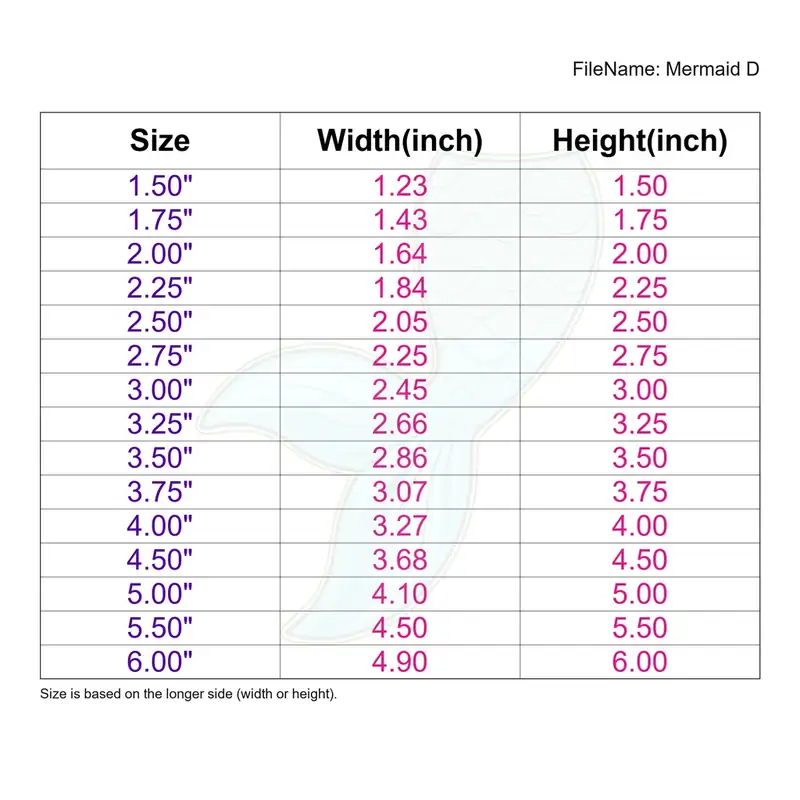 FileName: Mermaid D

| Size | Width(inch) | Height(inch) |
|---|---|---|
| 1.50" | 1.23 | 1.50 |
| 1.75" | 1.43 | 1.75 |
| 2.00" | 1.64 | 2.00 |
| 2.25" | 1.84 | 2.25 |
| 2.50" | 2.05 | 2.50 |
| 2.75" | 2.25 | 2.75 |
| 3.00" | 2.45 | 3.00 |
| 3.25" | 2.66 | 3.25 |
| 3.50" | 2.86 | 3.50 |
| 3.75" | 3.07 | 3.75 |
| 4.00" | 3.27 | 4.00 |
| 4.50" | 3.68 | 4.50 |
| 5.00" | 4.10 | 5.00 |
| 5.50" | 4.50 | 5.50 |
| 6.00" | 4.90 | 6.00 |

Size is based on the longer side (width or height).